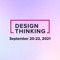 DESIGN THINKING

September 20-23, 2021